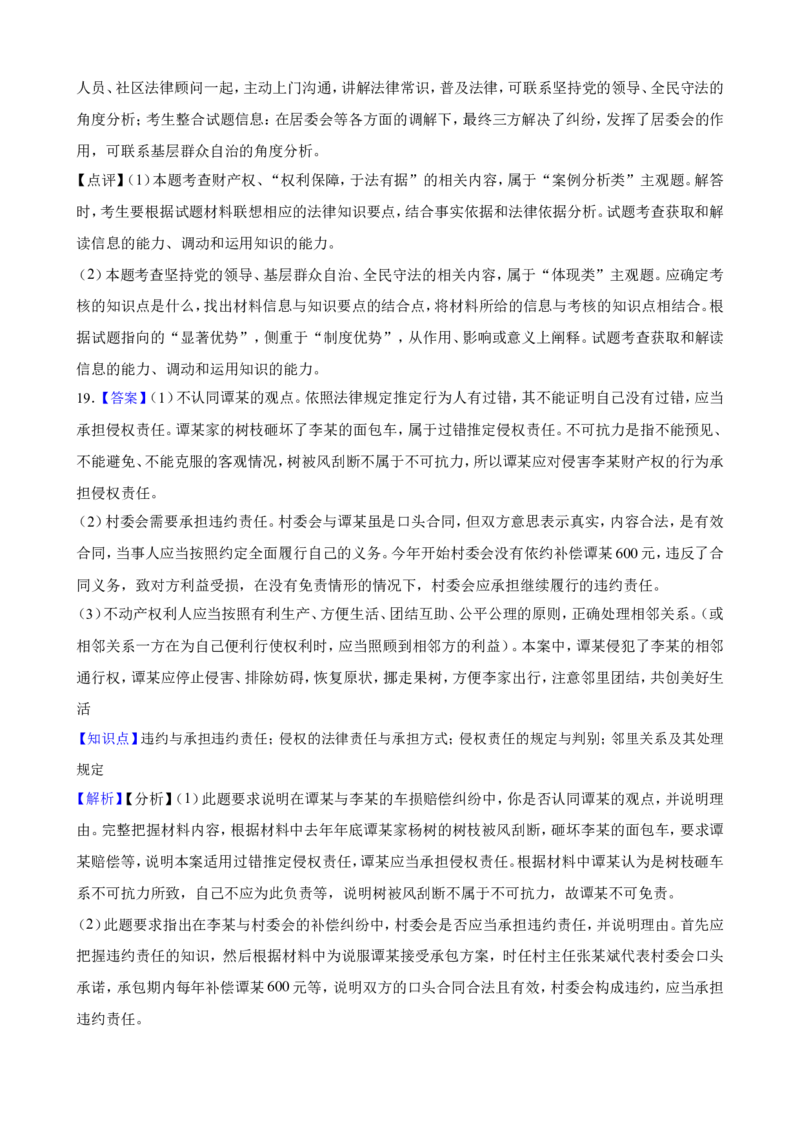 人员、社区法律顾问一起，主动上门沟通，讲解法律常识，普及法律，可联系坚持党的领导、全民守法的角度分析；考生整合试题信息：在居委会等各方面的调解下，最终三方解决了纠纷，发挥了居委会的作用，可联系基层群众自治的角度分析。

【点评】(1)本题考查财产权、“权利保障，于法有据”的相关内容，属于“案例分析类”主观题。解答时，考生要根据试题材料联想相应的法律知识要点，结合事实依据和法律依据分析。试题考查获取和解读信息的能力、调动和运用知识的能力。

(2)本题考查坚持党的领导、基层群众自治、全民守法的相关内容，属于“体现类”主观题。应确定考核的知识点是什么，找出材料信息与知识要点的结合点，将材料所给的信息与考核的知识点相结合。根据试题指向的“显著优势”，侧重于“制度优势”，从作用、影响或意义上阐释。试题考查获取和解读信息的能力、调动和运用知识的能力。

19.【答案】(1)不认同谭某的观点。依照法律规定推定行为人有过错，其不能证明自己没有过错，应当承担侵权责任。谭某家的树枝砸坏了李某的面包车，属于过错推定侵权责任。不可抗力是指不能预见、不能避免、不能克服的客观情况，树被风刮断不属于不可抗力，所以谭某应对侵害李某财产权的行为承担侵权责任。

(2)村委会需要承担违约责任。村委会与谭某虽是口头合同，但双方意思表示真实，内容合法，是有效合同，当事人应当按照约定全面履行自己的义务。今年开始村委会没有依约补偿谭某600元，违反了合同义务，致对方利益受损，在没有免责情形的情况下，村委会应承担继续履行的违约责任。

(3)不动产权利人应当按照有利生产、方便生活、团结互助、公平公理的原则，正确处理相邻关系。(或相邻关系一方在为自己便利行使权利时，应当照顾到相邻方的利益)。本案中，谭某侵犯了李某的相邻通行权，谭某应停止侵害、排除妨碍，恢复原状，挪走果树，方便李家出行，注意邻里团结，共创美好生活

【知识点】违约与承担违约责任；侵权的法律责任与承担方式；侵权责任的规定与判别；邻里关系及其处理规定

【解析】【分析】(1)此题要求说明在谭某与李某的车损赔偿纠纷中，你是否认同谭某的观点，并说明理由。完整把握材料内容，根据材料中去年年底谭某家杨树的树枝被风刮断，砸坏李某的面包车，要求谭某赔偿等，说明本案适用过错推定侵权责任，谭某应当承担侵权责任。根据材料中谭某认为是树枝砸车系不可抗力所致，自己不应为此负责等，说明树被风刮断不属于不可抗力，故谭某不可免责。

(2)此题要求指出在李某与村委会的补偿纠纷中，村委会是否应当承担违约责任，并说明理由。首先应把握违约责任的知识，然后根据材料中为说服谭某接受承包方案，时任村主任张某斌代表村委会口头承诺，承包期内每年补偿谭某600元等，说明双方的口头合同合法且有效，村委会构成违约，应当承担违约责任。